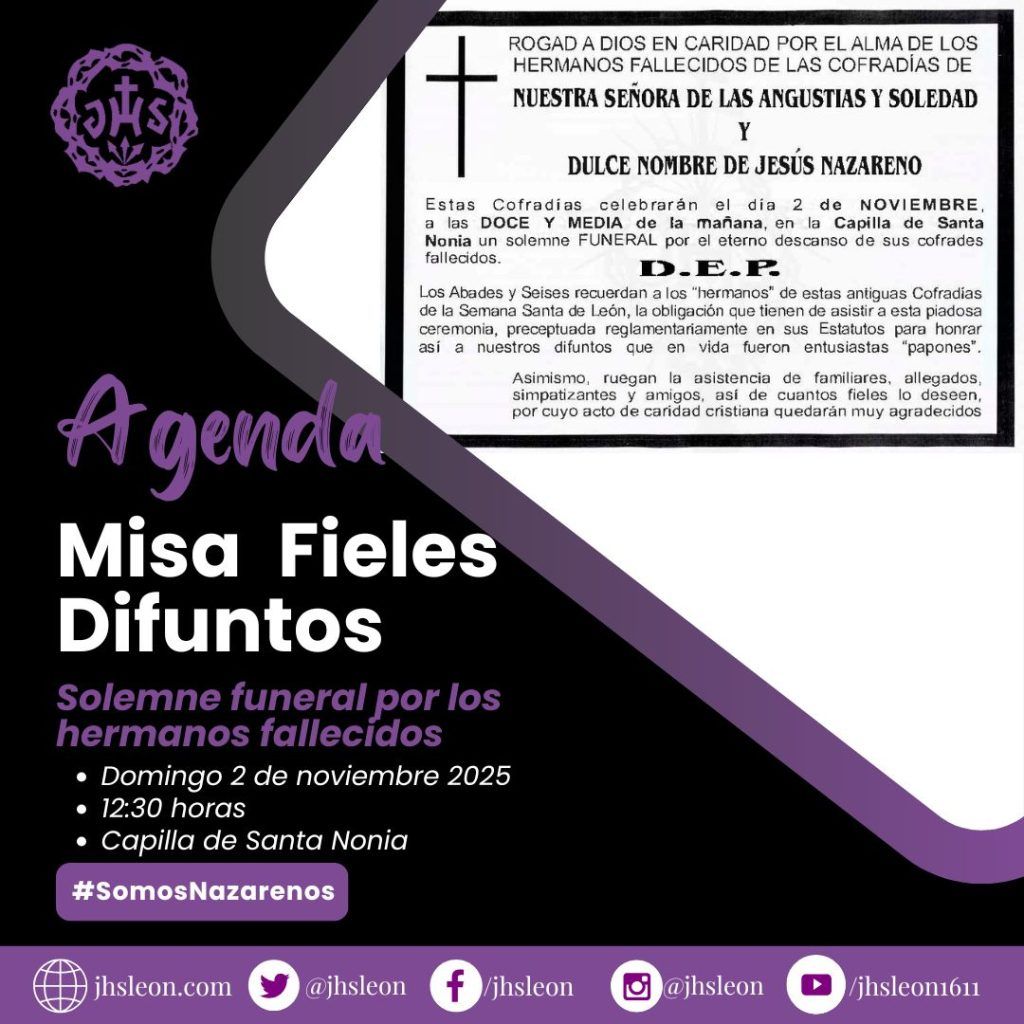 JHS

ROGAD A DIOS EN CARIDAD POR EL ALMA DE LOS HERMANOS FALLECIDOS DE LAS COFRADÍAS DE

NUESTRA SEÑORA DE LAS ANGUSTIAS Y SOLEDAD

Y

DULCE NOMBRE DE JESÚS NAZARENO

Estas Cofradías celebrarán el día 2 de NOVIEMBRE, a las DOCE Y MEDIA de la mañana, en la Capilla de Santa Nonia un solemne FUNERAL por el eterno descanso de sus cofrades fallecidos.

D.E.P.

Los Abades y Seises recuerdan a los "hermanos" de estas antiguas Cofradías de la Semana Santa de León, la obligación que tienen de asistir a esta piadosa ceremonia, preceptuada reglamentariamente en sus Estatutos para honrar así a nuestros difuntos que en vida fueron entusiastas "papones".

Asimismo, ruegan la asistencia de familiares, allegados, simpatizantes y amigos, así de cuantos fieles lo deseen, por cuyo acto de caridad cristiana quedarán muy agradecidos

Agenda

Misa Fieles Difuntos

Solemne funeral por los hermanos fallecidos

• Domingo 2 de noviembre 2025
• 12:30 horas
• Capilla de Santa Nonia

#SomosNazarenos

jhsleon.com @jhsleon /jhsleon @jhsleon /jhsleon1611